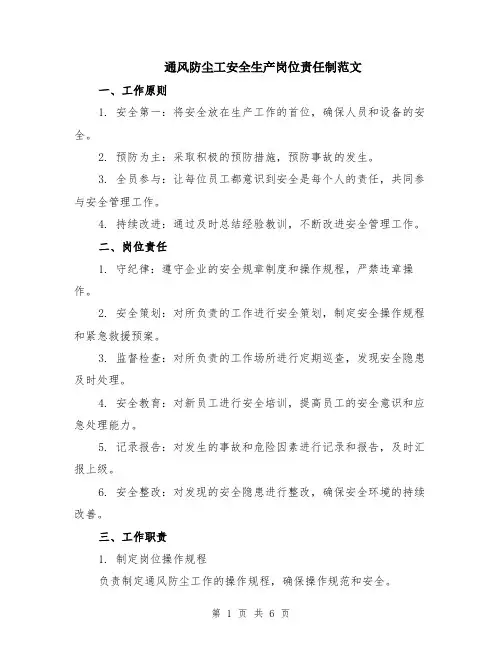 通风防尘工安全生产岗位责任制范文

一、工作原则

1. 安全第一：将安全放在生产工作的首位，确保人员和设备的安全。

2. 预防为主：采取积极的预防措施，预防事故的发生。

3. 全员参与：让每位员工都意识到安全是每个人的责任，共同参与安全管理工作。

4. 持续改进：通过及时总结经验教训，不断改进安全管理工作。

二、岗位责任

1. 守纪律：遵守企业的安全规章制度和操作规程，严禁违章操作。

2. 安全策划：对所负责的工作进行安全策划，制定安全操作规程和紧急救援预案。

3. 监督检查：对所负责的工作场所进行定期巡查，发现安全隐患及时处理。

4. 安全教育：对新员工进行安全培训，提高员工的安全意识和应急处理能力。

5. 记录报告：对发生的事故和危险因素进行记录和报告，及时汇报上级。

6. 安全整改：对发现的安全隐患进行整改，确保安全环境的持续改善。

三、工作职责

1. 制定岗位操作规程

负责制定通风防尘工作的操作规程，确保操作规范和安全。

第 1 页 共 6 页